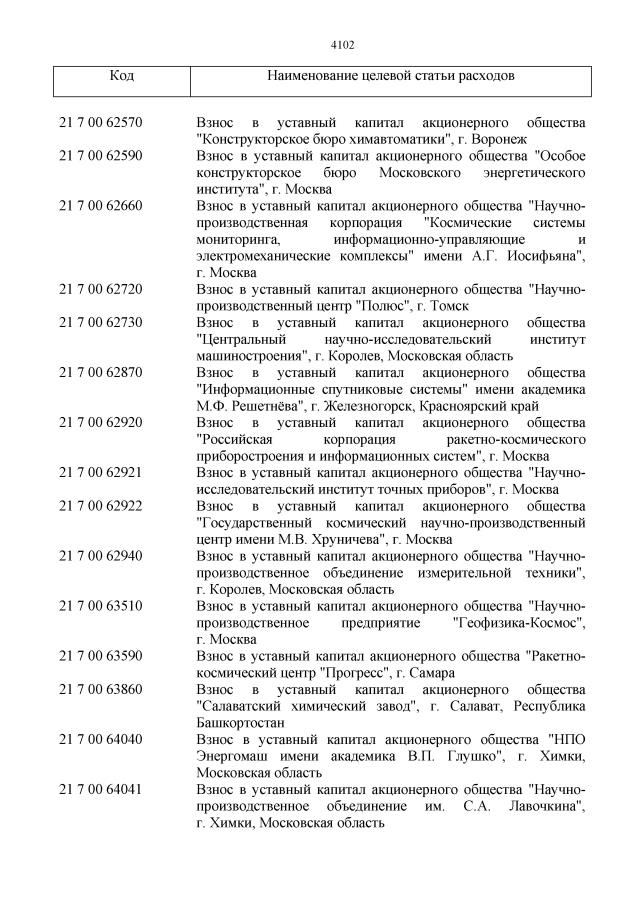 4102

| Код | Наименование целевой статьи расходов |
|---|---|
| 21 7 00 62570 | Взнос в уставный капитал акционерного общества "Конструкторское бюро химавтоматики", г. Воронеж |
| 21 7 00 62590 | Взнос в уставный капитал акционерного общества "Особое конструкторское бюро Московского энергетического института", г. Москва |
| 21 7 00 62660 | Взнос в уставный капитал акционерного общества "Научно-производственная корпорация "Космические системы мониторинга, информационно-управляющие и электромеханические комплексы" имени А.Г. Иосифьяна", г. Москва |
| 21 7 00 62720 | Взнос в уставный капитал акционерного общества "Научно-производственный центр "Полюс", г. Томск |
| 21 7 00 62730 | Взнос в уставный капитал акционерного общества "Центральный научно-исследовательский институт машиностроения", г. Королев, Московская область |
| 21 7 00 62870 | Взнос в уставный капитал акционерного общества "Информационные спутниковые системы" имени академика М.Ф. Решетнёва", г. Железногорск, Красноярский край |
| 21 7 00 62920 | Взнос в уставный капитал акционерного общества "Российская корпорация ракетно-космического приборостроения и информационных систем", г. Москва |
| 21 7 00 62921 | Взнос в уставный капитал акционерного общества "Научно-исследовательский институт точных приборов", г. Москва |
| 21 7 00 62922 | Взнос в уставный капитал акционерного общества "Государственный космический научно-производственный центр имени М.В. Хруничева", г. Москва |
| 21 7 00 62940 | Взнос в уставный капитал акционерного общества "Научно-производственное объединение измерительной техники", г. Королев, Московская область |
| 21 7 00 63510 | Взнос в уставный капитал акционерного общества "Научно-производственное предприятие "Геофизика-Космос", г. Москва |
| 21 7 00 63590 | Взнос в уставный капитал акционерного общества "Ракетно-космический центр "Прогресс", г. Самара |
| 21 7 00 63860 | Взнос в уставный капитал акционерного общества "Салаватский химический завод", г. Салават, Республика Башкортостан |
| 21 7 00 64040 | Взнос в уставный капитал акционерного общества "НПО Энергомаш имени академика В.П. Глушко", г. Химки, Московская область |
| 21 7 00 64041 | Взнос в уставный капитал акционерного общества "Научно-производственное объединение им. С.А. Лавочкина", г. Химки, Московская область |